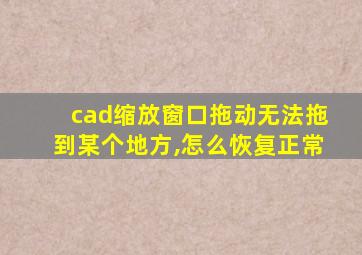 cad缩放窗口拖动无法拖到某个地方,怎么恢复正常